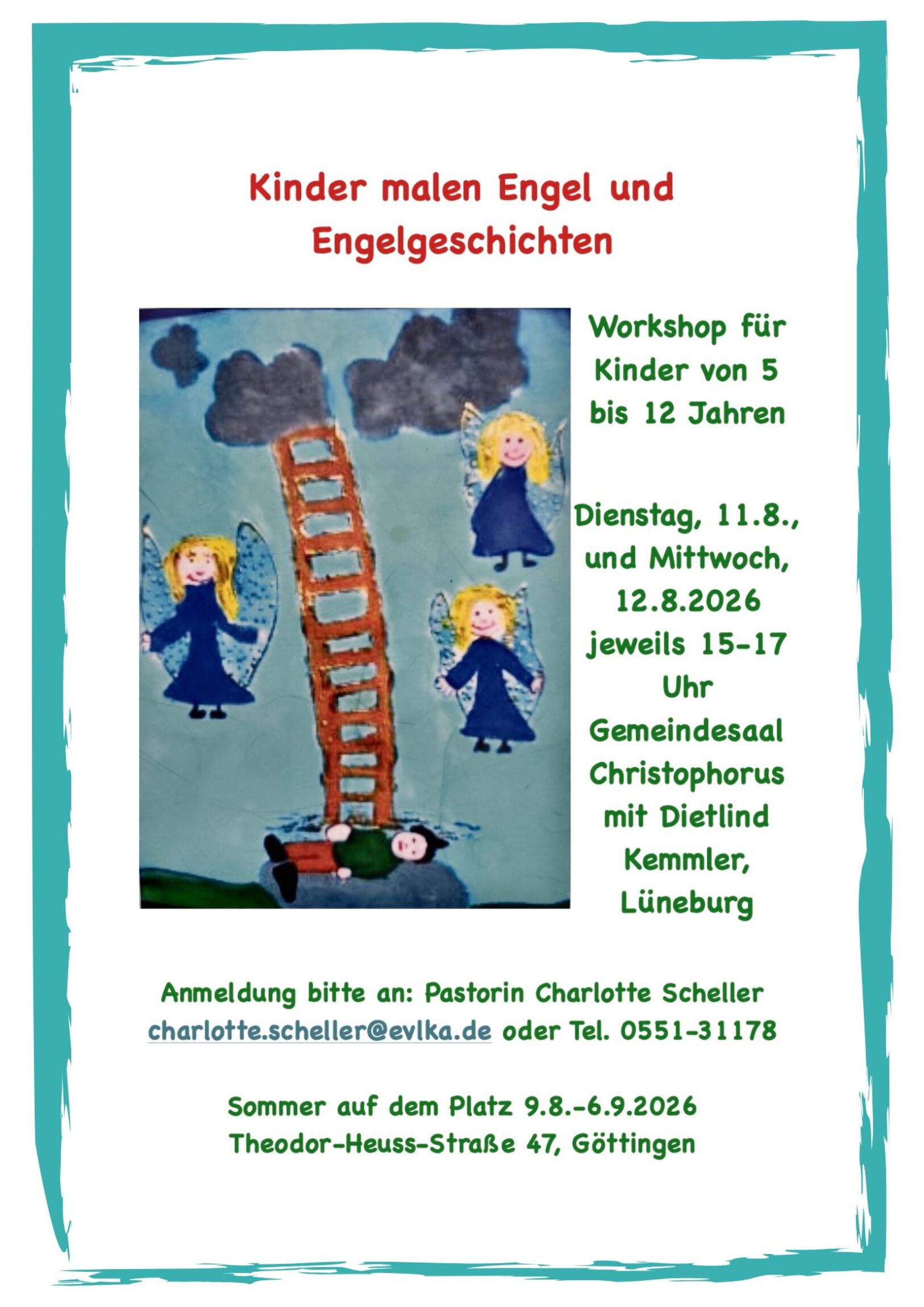 Kinder malen Engel und Engelgeschichten

Workshop für Kinder von 5 bis 12 Jahren

Dienstag, 11.8., und Mittwoch, 12.8.2026 jeweils 15-17 Uhr Gemeindesaal Christophorus mit Dietlind Kemmler, Lüneburg

Anmeldung bitte an: Pastorin Charlotte Scheller
charlotte.scheller@evlka.de oder Tel. 0551-31178

Sommer auf dem Platz 9.8.-6.9.2026
Theodor-Heuss-Straße 47, Göttingen